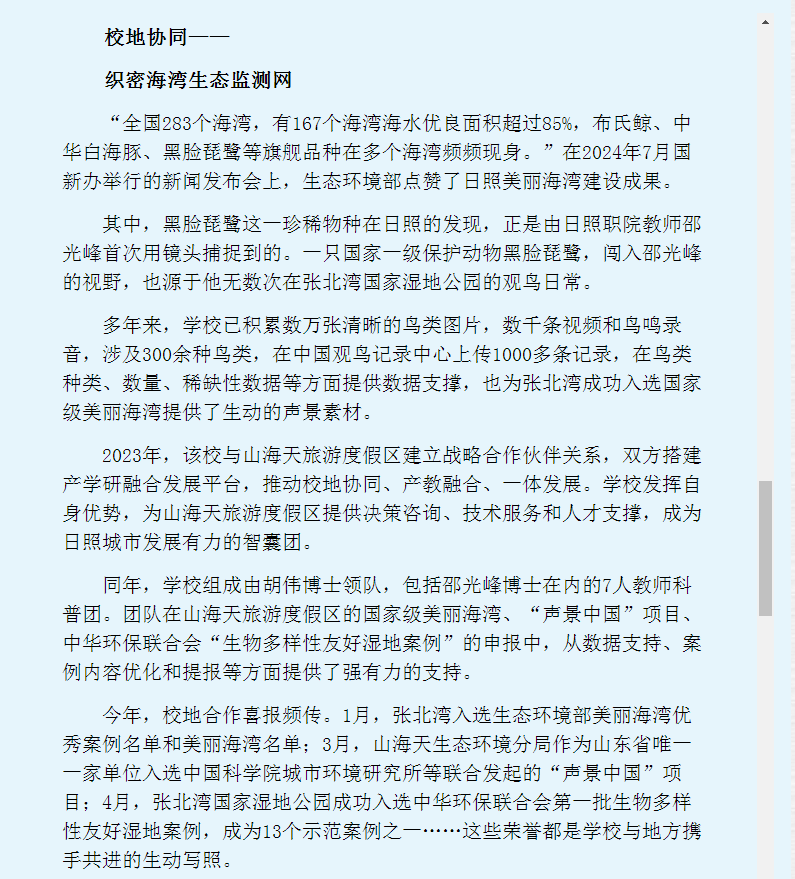 校地协同——

织密海湾生态监测网

“全国283个海湾，有167个海湾海水优良面积超过85%，布氏鲸、中华白海豚、黑脸琵鹭等旗舰品种在多个海湾频频现身。”在2024年7月国新办举行的新闻发布会上，生态环境部点赞了日照美丽海湾建设成果。

其中，黑脸琵鹭这一珍稀物种在日照的发现，正是由日照职院教师邵光峰首次用镜头捕捉到的。一只国家一级保护动物黑脸琵鹭，闯入邵光峰的视野，也源于他无数次在张北湾国家湿地公园的观鸟日常。

多年来，学校已积累数万张清晰的鸟类图片，数千条视频和鸟鸣录音，涉及300余种鸟类，在中国观鸟记录中心上传1000多条记录，在鸟类种类、数量、稀缺性数据等方面提供数据支撑，也为张北湾成功入选国家级美丽海湾提供了生动的声景素材。

2023年，该校与山海天旅游度假区建立战略合作伙伴关系，双方搭建产学研融合发展平台，推动校地协同、产教融合、一体发展。学校发挥自身优势，为山海天旅游度假区提供决策咨询、技术服务和人才支撑，成为日照城市发展有力的智囊团。

同年，学校组成由胡伟博士领队，包括邵光峰博士在内的7人教师科普团。团队在山海天旅游度假区的国家级美丽海湾、“声景中国”项目、中华环保联合会“生物多样性友好湿地案例”的申报中，从数据支持、案例内容优化和提报等方面提供了强有力的支持。

今年，校地合作喜报频传。1月，张北湾入选生态环境部美丽海湾优秀案例名单和美丽海湾名单；3月，山海天生态环境分局作为山东省唯一一家单位入选中国科学院城市环境研究所等联合发起的“声景中国”项目；4月，张北湾国家湿地公园成功入选中华环保联合会第一批生物多样性友好湿地案例，成为13个示范案例之一……这些荣誉都是学校与地方携手共进的生动写照。